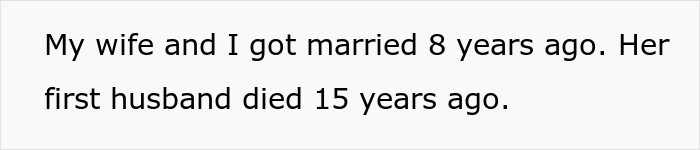 My wife and I got married 8 years ago. Her first husband died 15 years ago.